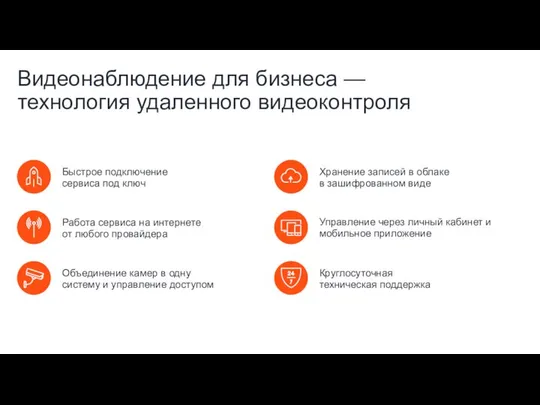 Видеонаблюдение для бизнеса — технология удаленного видеоконтроля

Быстрое подключение сервиса под ключ

Работа сервиса на интернете от любого провайдера

Объединение камер в одну систему и управление доступом

Хранение записей в облаке в зашифрованном виде

Управление через личный кабинет и мобильное приложение

24
7
Круглосуточная техническая поддержка